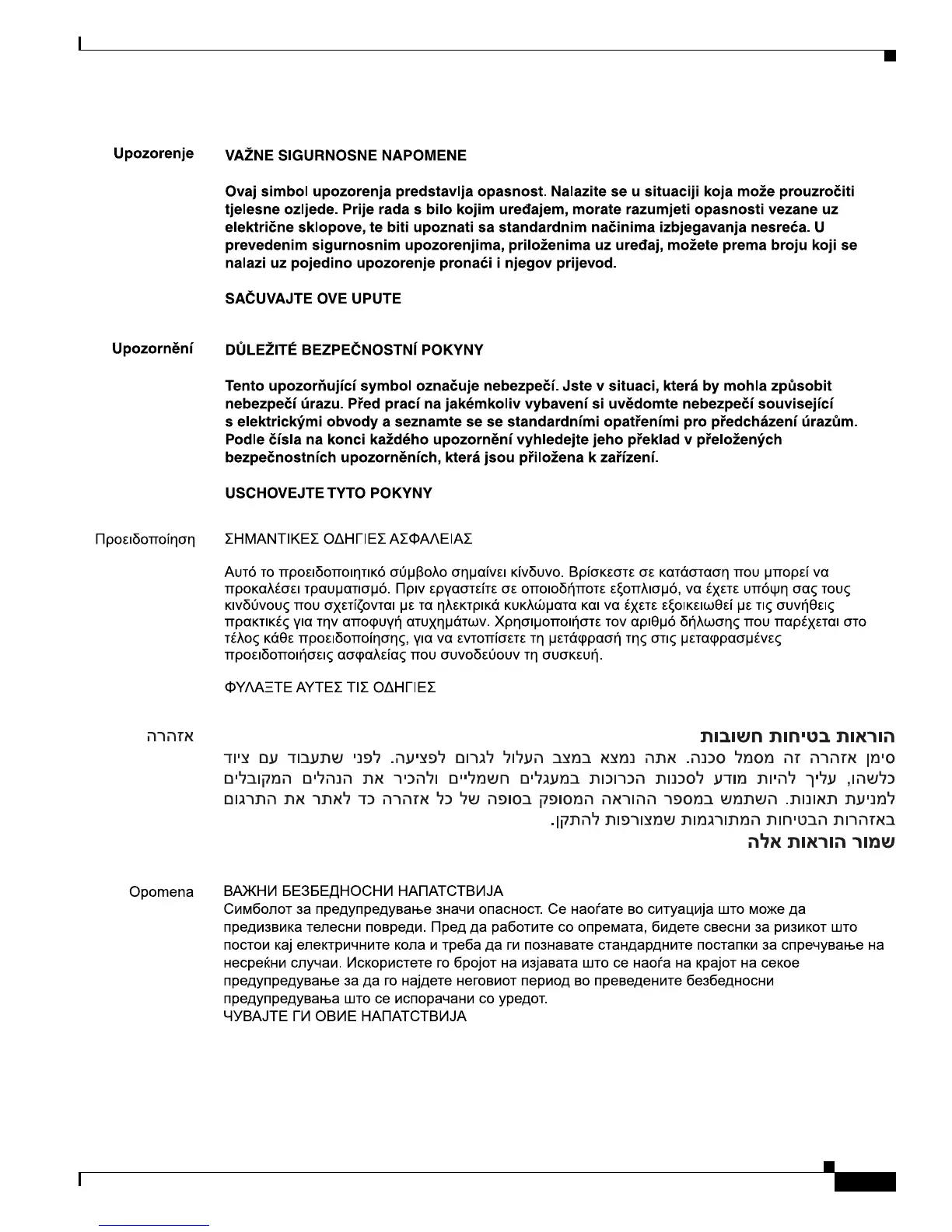 Upozorenje

VAŽNE SIGURNOSNE NAPOMENE

Ovaj simbol upozorenja predstavlja opasnost. Nalazite se u situaciji koja može prouzročiti tjelesne ozljede. Prije rada s bilo kojim uređajem, morate razumjeti opasnosti vezane uz električne sklopove, te biti upoznati sa standardnim načinima izbjegavanja nesreća. U prevedenim sigurnosnim upozorenjima, priloženima uz uređaj, možete prema broju koji se nalazi uz pojedino upozorenje pronaći i njegov prijevod.

SAČUVAJTE OVE UPUTE

Upozornění

DŮLEŽITÉ BEZPEČNOSTNÍ POKYNY

Tento upozorňující symbol označuje nebezpečí. Jste v situaci, která by mohla způsobit nebezpečí úrazu. Před prací na jakémkoliv vybavení si uvědomte nebezpečí související s elektrickými obvody a seznamte se se standardními opatřeními pro předcházení úrazům. Podle čísla na konci každého upozornění vyhledejte jeho překlad v přeložených bezpečnostních upozorněních, která jsou přiložena k zařízení.

USCHOVEJTE TYTO POKYNY

Προειδοποίηση

ΣΗΜΑΝΤΙΚΕΣ ΟΔΗΓΙΕΣ ΑΣΦΑΛΕΙΑΣ

Αυτό το προειδοποιητικό σύμβολο σημαίνει κίνδυνο. Βρίσκεστε σε κατάσταση που μπορεί να προκαλέσει τραυματισμό. Πριν εργαστείτε σε οποιοδήποτε εξοπλισμό, να έχετε υπόψη σας τους κινδύνους που σχετίζονται με τα ηλεκτρικά κυκλώματα και να έχετε εξοικειωθεί με τις συνήθεις πρακτικές για την αποφυγή ατυχημάτων. Χρησιμοποιήστε τον αριθμό δήλωσης που παρέχεται στο τέλος κάθε προειδοποίησης, για να εντοπίσετε τη μετάφρασή της στις μεταφρασμένες προειδοποιήσεις ασφαλείας που συνοδεύουν τη συσκευή.

ΦΥΛΑΞΤΕ ΑΥΤΕΣ ΤΙΣ ΟΔΗΓΙΕΣ

אזהרה

הוראות בטיחות חשובות

סימן אזהרה זה מסמל סכנה. אתה נמצא במצב העלול לגרום לפציעה. לפני שתעבוד עם ציוד כלשהו, עליך להיות מודע לסכנות הכרוכות במעגלים חשמליים ולהכיר את הנהלים המקובלים למניעת תאונות. השתמש במספר ההוראה המסופק בסופה של כל אזהרה כד לאתר את התרגום באזהרות הבטיחות המתורגמות שמצורפות להתקן.

שמור הוראות אלה

Opomena

ВАЖНИ БЕЗБЕДНОСНИ НАПАТСТВИЈА
Симболот за предупредување значи опасност. Се наоѓате во ситуација што може да предизвика телесни повреди. Пред да работите со опремата, бидете свесни за ризикот што постои кај електричните кола и треба да ги познавате стандардните постапки за спречување на несреќни случаи. Искористете го бројот на изјавата што се наоѓа на крајот на секое предупредување за да го најдете неговиот период во преведените безбедносни предупредувања што се испорачани со уредот.
ЧУВАЈТЕ ГИ ОВИЕ НАПАТСТВИЈА